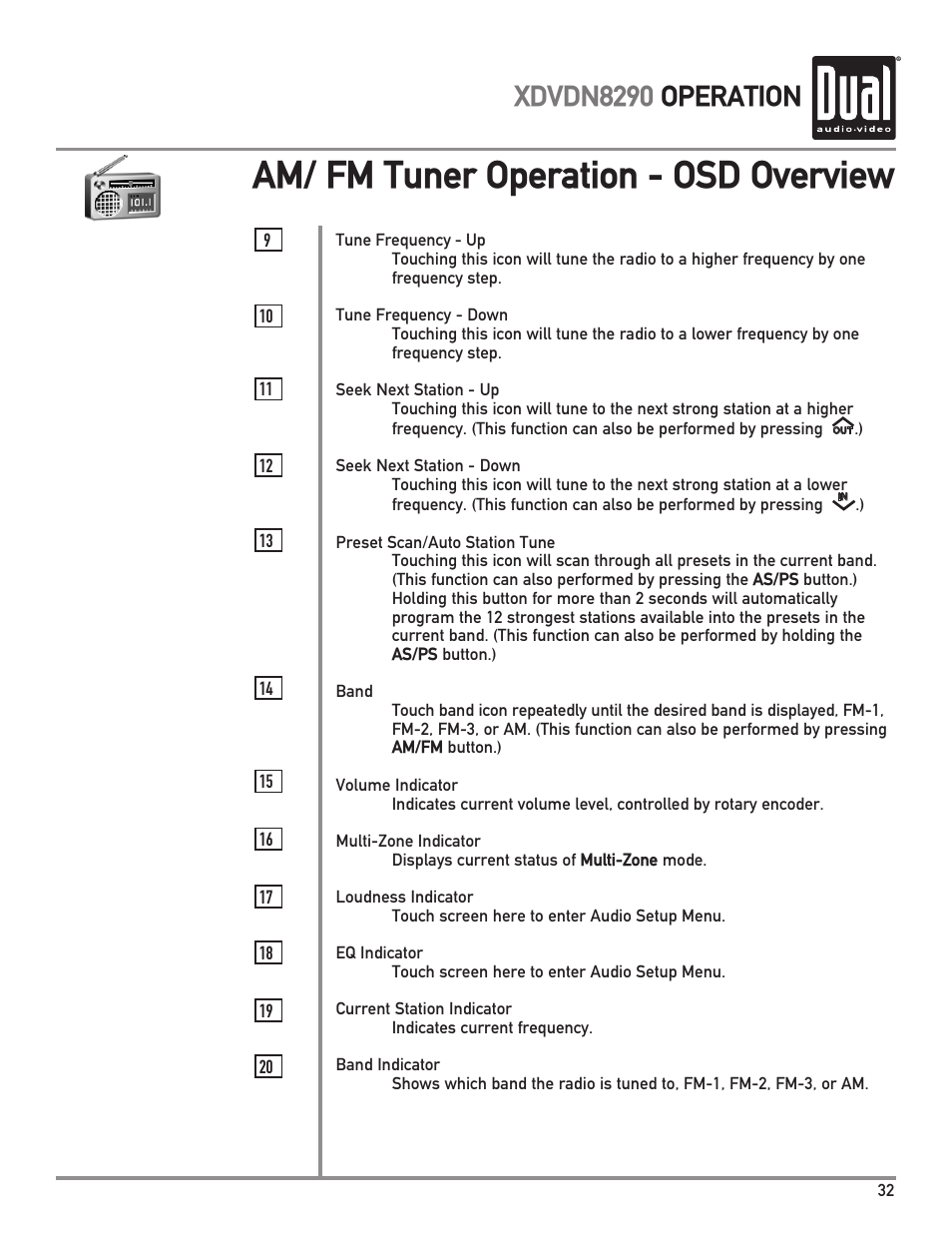 XDVDN8290 OPERATION

Dual audio·video

101.1

AM/ FM Tuner Operation - OSD Overview

9
Tune Frequency - Up
Touching this icon will tune the radio to a higher frequency by one frequency step.

10
Tune Frequency - Down
Touching this icon will tune the radio to a lower frequency by one frequency step.

11
Seek Next Station - Up
Touching this icon will tune to the next strong station at a higher frequency. (This function can also be performed by pressing OUT.)

12
Seek Next Station - Down
Touching this icon will tune to the next strong station at a lower frequency. (This function can also be performed by pressing IN.)

13
Preset Scan/Auto Station Tune
Touching this icon will scan through all presets in the current band. (This function can also performed by pressing the AS/PS button.) Holding this button for more than 2 seconds will automatically program the 12 strongest stations available into the presets in the current band. (This function can also be performed by holding the AS/PS button.)

14
Band
Touch band icon repeatedly until the desired band is displayed, FM-1, FM-2, FM-3, or AM. (This function can also be performed by pressing AM/FM button.)

15
Volume Indicator
Indicates current volume level, controlled by rotary encoder.

16
Multi-Zone Indicator
Displays current status of Multi-Zone mode.

17
Loudness Indicator
Touch screen here to enter Audio Setup Menu.

18
EQ Indicator
Touch screen here to enter Audio Setup Menu.

19
Current Station Indicator
Indicates current frequency.

20
Band Indicator
Shows which band the radio is tuned to, FM-1, FM-2, FM-3, or AM.

32